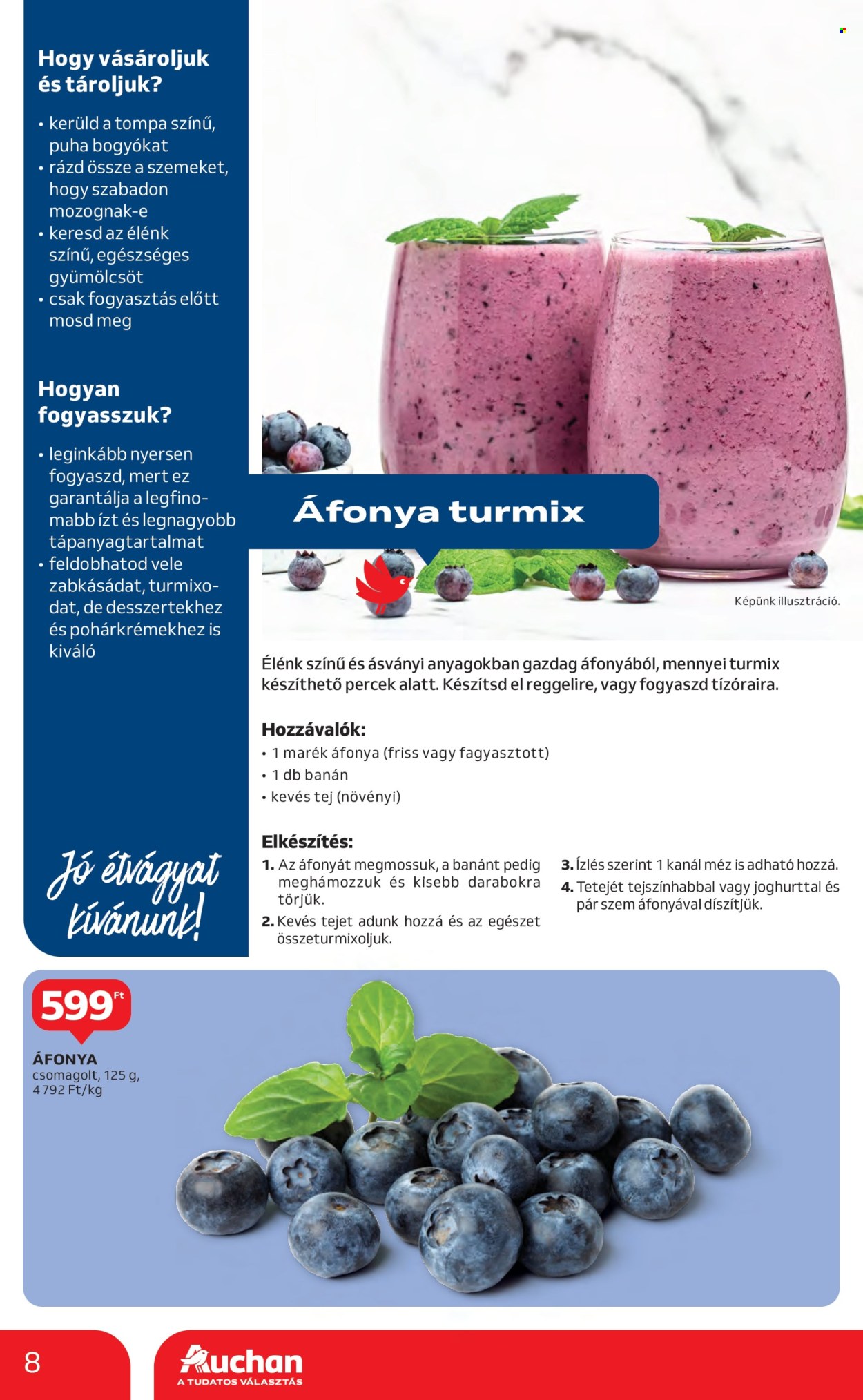 Hogy vásároljuk és tároljuk?

• kerüld a tompa színű, puha bogyókat
• rázd össze a szemeket, hogy szabadon mozognak-e
• keresd az élénk színű, egészséges gyümölcsöt
• csak fogyasztás előtt mosd meg

Hogyan fogyasszuk?

• leginkább nyersen fogyaszd, mert ez garantálja a legfinomabb ízt és legnagyobb tápanyagtartalmat
• feldobhatod vele zabkásádat, turmixodat, de desszertekhez és pohárkrémekhez is kiváló

Jó étvágyat kívánunk!

Áfonya turmix

Képünk illusztráció.

Élénk színű és ásványi anyagokban gazdag áfonyából, mennyei turmix készíthető percek alatt. Készítsd el reggelire, vagy fogyaszd tízóraira.

Hozzávalók:
• 1 marék áfonya (friss vagy fagyasztott)
• 1 db banán
• kevés tej (növényi)

Elkészítés:
1. Az áfonyát megmossuk, a banánt pedig meghámozzuk és kisebb darabokra törjük.
2. Kevés tejet adunk hozzá és az egészet összeturmixoljuk.
3. Ízlés szerint 1 kanál méz is adható hozzá.
4. Tetejét tejszínhabbal vagy joghurttal és pár szem áfonyával díszítjük.

599 Ft

ÁFONYA
csomagolt, 125 g,
4 792 Ft/kg

8

Auchan
A TUDATOS VÁLASZTÁS